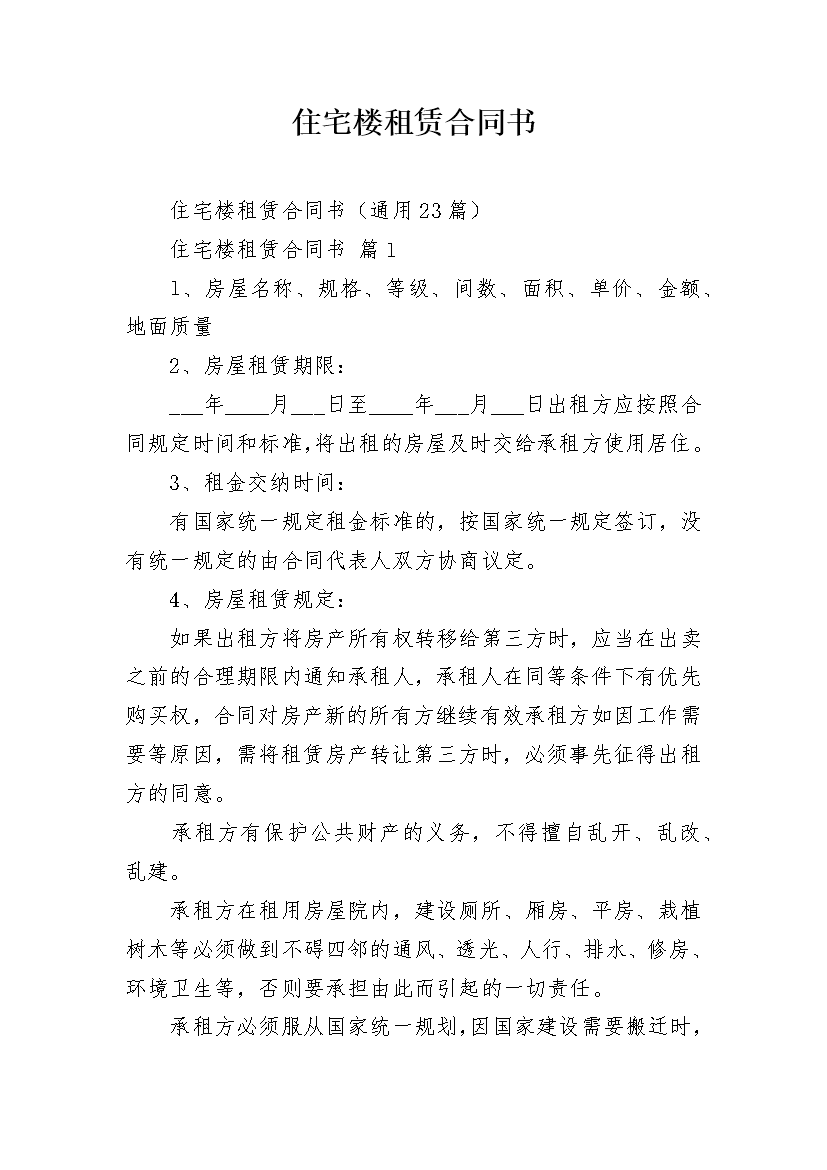 住宅楼租赁合同书

住宅楼租赁合同书（通用23篇）

住宅楼租赁合同书 篇1

1、房屋名称、规格、等级、间数、面积、单价、金额、地面质量

2、房屋租赁期限：

___年____月___日至____年___月___日出租方应按照合同规定时间和标准，将出租的房屋及时交给承租方使用居住。

3、租金交纳时间：

有国家统一规定租金标准的，按国家统一规定签订，没有统一规定的由合同代表人双方协商议定。

4、房屋租赁规定：

如果出租方将房产所有权转移给第三方时，应当在出卖之前的合理期限内通知承租人，承租人在同等条件下有优先购买权，合同对房产新的所有方继续有效承租方如因工作需要等原因，需将租赁房产转让第三方时，必须事先征得出租方的同意。

承租方有保护公共财产的义务，不得擅自乱开、乱改、乱建。

承租方在租用房屋院内，建设厕所、厢房、平房、栽植树木等必须做到不碍四邻的通风、透光、人行、排水、修房、环境卫生等，否则要承担由此而引起的一切责任。

承租方必须服从国家统一规划，因国家建设需要搬迁时，